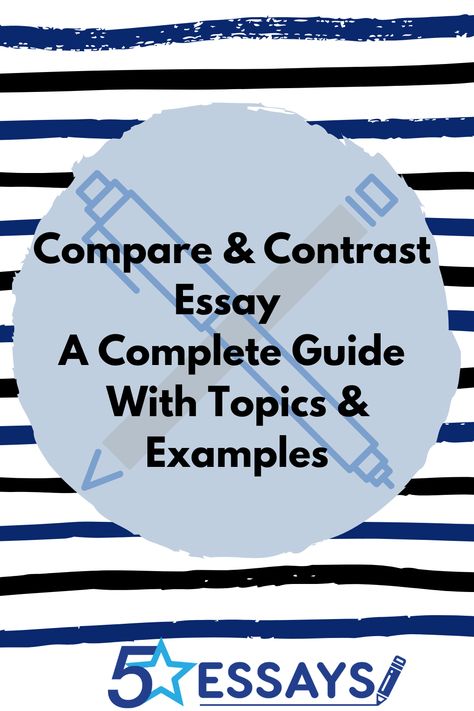 Compare & Contrast Essay
A Complete Guide With Topics & Examples

5 ESSAYS